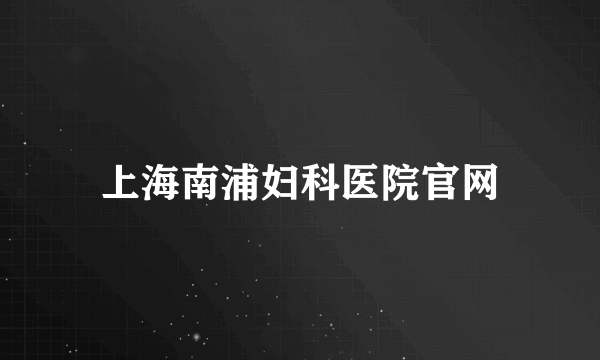 上海南浦妇科医院官网